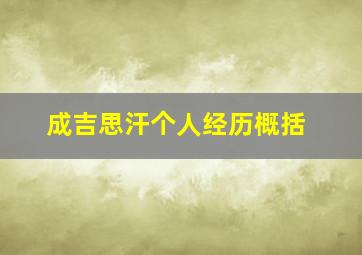 成吉思汗个人经历概括